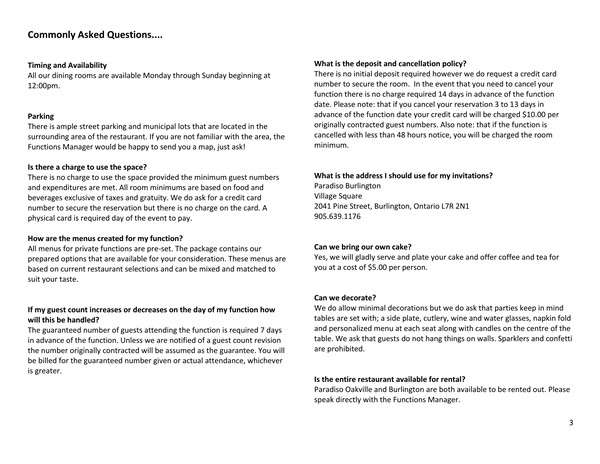 Commonly Asked Questions....

Timing and Availability
All our dining rooms are available Monday through Sunday beginning at 12:00pm.

Parking
There is ample street parking and municipal lots that are located in the surrounding area of the restaurant. If you are not familiar with the area, the Functions Manager would be happy to send you a map, just ask!

Is there a charge to use the space?
There is no charge to use the space provided the minimum guest numbers and expenditures are met. All room minimums are based on food and beverages exclusive of taxes and gratuity. We do ask for a credit card number to secure the reservation but there is no charge on the card. A physical card is required day of the event to pay.

How are the menus created for my function?
All menus for private functions are pre-set. The package contains our prepared options that are available for your consideration. These menus are based on current restaurant selections and can be mixed and matched to suit your taste.

If my guest count increases or decreases on the day of my function how will this be handled?
The guaranteed number of guests attending the function is required 7 days in advance of the function. Unless we are notified of a guest count revision the number originally contracted will be assumed as the guarantee. You will be billed for the guaranteed number given or actual attendance, whichever is greater.

What is the deposit and cancellation policy?
There is no initial deposit required however we do request a credit card number to secure the room. In the event that you need to cancel your function there is no charge required 14 days in advance of the function date. Please note: that if you cancel your reservation 3 to 13 days in advance of the function date your credit card will be charged $10.00 per originally contracted guest numbers. Also note: that if the function is cancelled with less than 48 hours notice, you will be charged the room minimum.

What is the address I should use for my invitations?
Paradiso Burlington
Village Square
2041 Pine Street, Burlington, Ontario L7R 2N1
905.639.1176

Can we bring our own cake?
Yes, we will gladly serve and plate your cake and offer coffee and tea for you at a cost of $5.00 per person.

Can we decorate?
We do allow minimal decorations but we do ask that parties keep in mind tables are set with; a side plate, cutlery, wine and water glasses, napkin fold and personalized menu at each seat along with candles on the centre of the table. We ask that guests do not hang things on walls. Sparklers and confetti are prohibited.

Is the entire restaurant available for rental?
Paradiso Oakville and Burlington are both available to be rented out. Please speak directly with the Functions Manager.

3